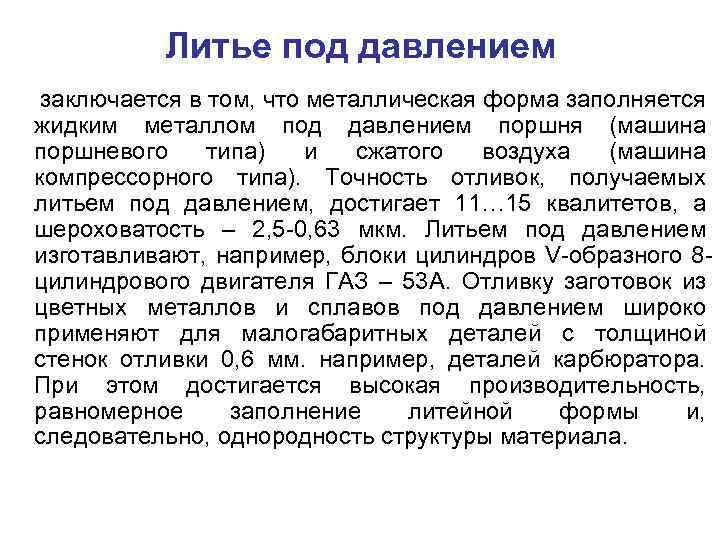 Литье под давлением

заключается в том, что металлическая форма заполняется жидким металлом под давлением поршня (машина поршневого типа) и сжатого воздуха (машина компрессорного типа). Точность отливок, получаемых литьем под давлением, достигает 11…15 квалитетов, а шероховатость – 2,5-0,63 мкм. Литьем под давлением изготавливают, например, блоки цилиндров V-образного 8-цилиндрового двигателя ГАЗ – 53А. Отливку заготовок из цветных металлов и сплавов под давлением широко применяют для малогабаритных деталей с толщиной стенок отливки 0,6 мм. например, деталей карбюратора. При этом достигается высокая производительность, равномерное заполнение литейной формы и, следовательно, однородность структуры материала.